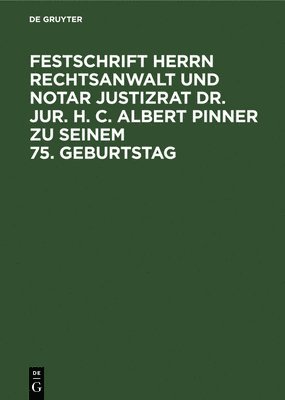 DE GRUYTER

FESTSCHRIFT HERRN RECHTSANWALT UND NOTAR JUSTIZRAT DR. JUR. H. C. ALBERT PINNER ZU SEINEM 75. GEBURTSTAG

DE
G